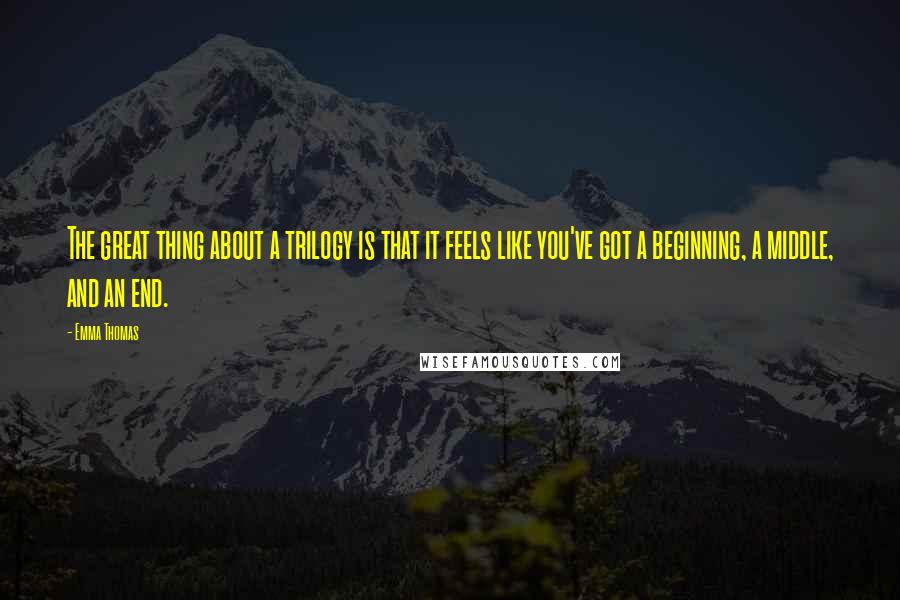 The great thing about a trilogy is that it feels like you've got a beginning, a middle, and an end.

- Emma Thomas

WISEFAMOUSQUOTES.COM